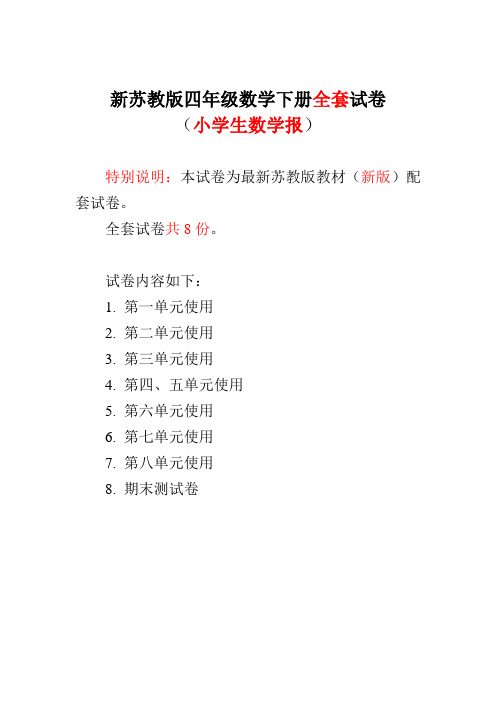 新苏教版四年级数学下册全套试卷
（小学生数学报）

特别说明：本试卷为最新苏教版教材（新版）配套试卷。

全套试卷共 8 份。

试卷内容如下：

1. 第一单元使用
2. 第二单元使用
3. 第三单元使用
4. 第四、五单元使用
5. 第六单元使用
6. 第七单元使用
7. 第八单元使用
8. 期末测试卷